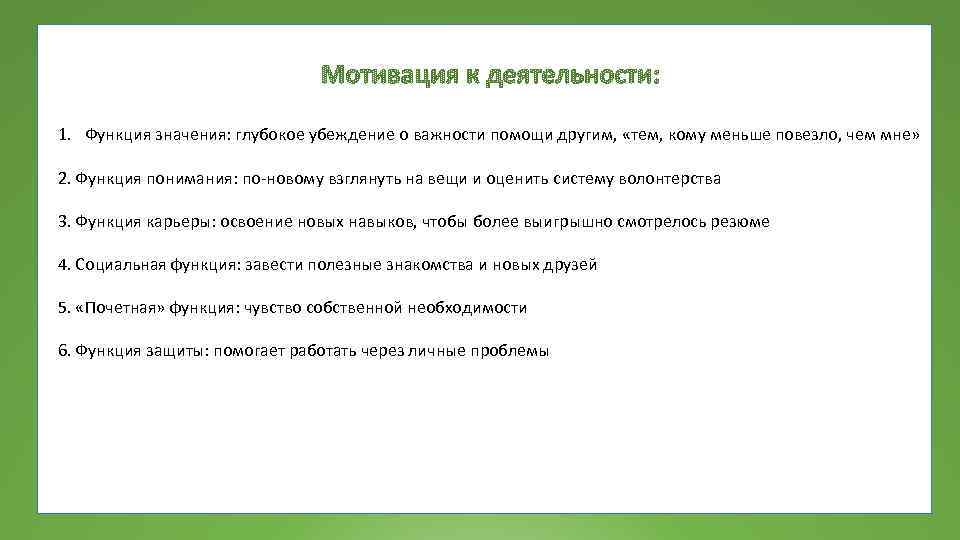 Мотивация к деятельности:

1. Функция значения: глубокое убеждение о важности помощи другим, «тем, кому меньше повезло, чем мне»

2. Функция понимания: по-новому взглянуть на вещи и оценить систему волонтерства

3. Функция карьеры: освоение новых навыков, чтобы более выигрышно смотрелось резюме

4. Социальная функция: завести полезные знакомства и новых друзей

5. «Почетная» функция: чувство собственной необходимости

6. Функция защиты: помогает работать через личные проблемы